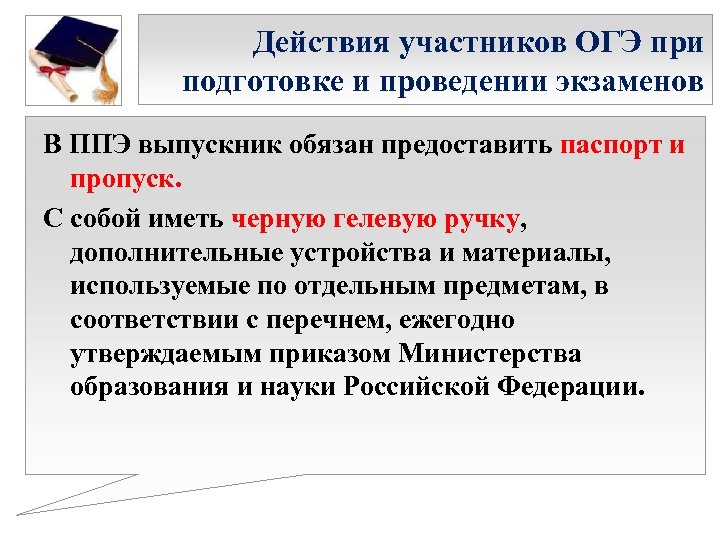 Действия участников ОГЭ при подготовке и проведении экзаменов

В ППЭ выпускник обязан предоставить паспорт и пропуск.

С собой иметь черную гелевую ручку, дополнительные устройства и материалы, используемые по отдельным предметам, в соответствии с перечнем, ежегодно утверждаемым приказом Министерства образования и науки Российской Федерации.